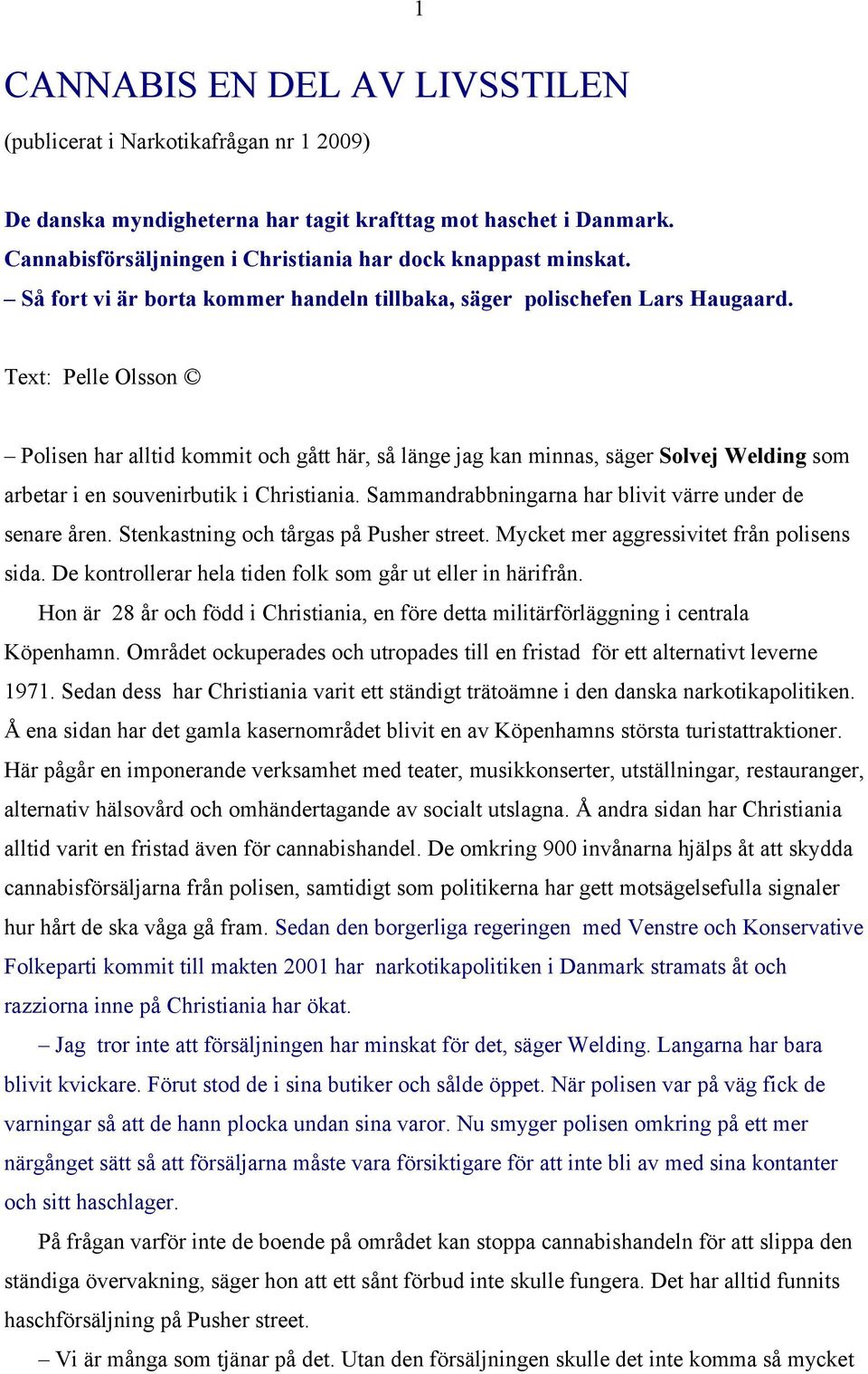 1

CANNABIS EN DEL AV LIVSSTILEN

(publicerat i Narkotikafrågan nr 1 2009)

De danska myndigheterna har tagit krafttag mot haschet i Danmark. Cannabisförsäljningen i Christiania har dock knappast minskat.
– Så fort vi är borta kommer handeln tillbaka, säger polischefen Lars Haugaard.

Text: Pelle Olsson ©

– Polisen har alltid kommit och gått här, så länge jag kan minnas, säger Solvej Welding som arbetar i en souvenirbutik i Christiania. Sammandrabbningarna har blivit värre under de senare åren. Stenkastning och tårgas på Pusher street. Mycket mer aggressivitet från polisens sida. De kontrollerar hela tiden folk som går ut eller in härifrån.

Hon är 28 år och född i Christiania, en före detta militärförläggning i centrala Köpenhamn. Området ockuperades och utropades till en fristad för ett alternativt leverne 1971. Sedan dess har Christiania varit ett ständigt trätoämne i den danska narkotikapolitiken. Å ena sidan har det gamla kasernområdet blivit en av Köpenhamns största turistattraktioner. Här pågår en imponerande verksamhet med teater, musikkonserter, utställningar, restauranger, alternativ hälsovård och omhändertagande av socialt utslagna. Å andra sidan har Christiania alltid varit en fristad även för cannabishandel. De omkring 900 invånarna hjälps åt att skydda cannabisförsäljarna från polisen, samtidigt som politikerna har gett motsägelsefulla signaler hur hårt de ska våga gå fram. Sedan den borgerliga regeringen med Venstre och Konservative Folkeparti kommit till makten 2001 har narkotikapolitiken i Danmark stramats åt och razziorna inne på Christiania har ökat.

– Jag tror inte att försäljningen har minskat för det, säger Welding. Langarna har bara blivit kvickare. Förut stod de i sina butiker och sålde öppet. När polisen var på väg fick de varningar så att de hann plocka undan sina varor. Nu smyger polisen omkring på ett mer närgånget sätt så att försäljarna måste vara försiktigare för att inte bli av med sina kontanter och sitt haschlager.

På frågan varför inte de boende på området kan stoppa cannabishandeln för att slippa den ständiga övervakning, säger hon att ett sånt förbud inte skulle fungera. Det har alltid funnits haschförsäljning på Pusher street.

– Vi är många som tjänar på det. Utan den försäljningen skulle det inte komma så mycket